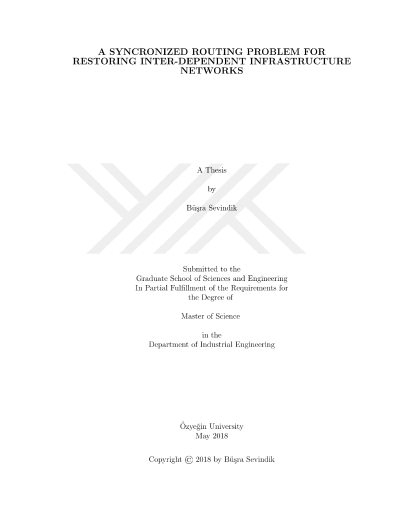 A SYNCRONIZED ROUTING PROBLEM FOR RESTORING INTER-DEPENDENT INFRASTRUCTURE NETWORKS

A Thesis

by

Büşra Sevindik

Submitted to the
Graduate School of Sciences and Engineering
In Partial Fulfillment of the Requirements for
the Degree of

Master of Science

in the
Department of Industrial Engineering

Özyeğin University
May 2018

Copyright © 2018 by Büşra Sevindik